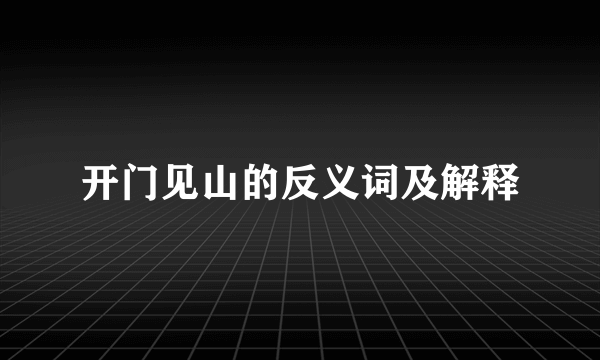 开门见山的反义词及解释